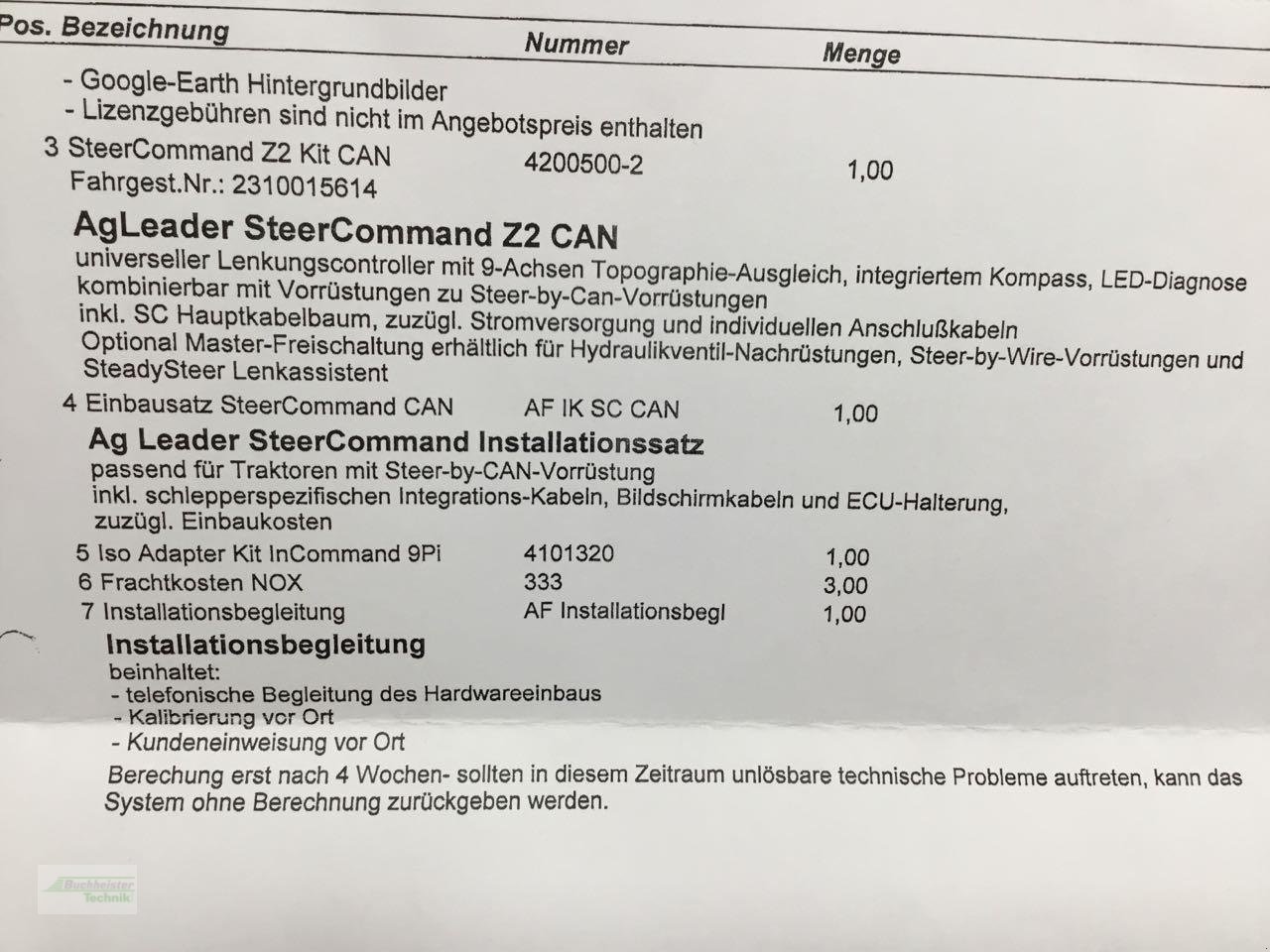 Pos. Bezeichnung Nummer Menge

- Google-Earth Hintergrundbilder
- Lizenzgebühren sind nicht im Angebotspreis enthalten

3 SteerCommand Z2 Kit CAN 4200500-2 1,00
Fahrgest.Nr.: 2310015614

AgLeader SteerCommand Z2 CAN

universeller Lenkungscontroller mit 9-Achsen Topographie-Ausgleich, integriertem Kompass, LED-Diagnose
kombinierbar mit Vorrüstungen zu Steer-by-Can-Vorrüstungen
inkl. SC Hauptkabelbaum, zuzügl. Stromversorgung und individuellen Anschlußkabeln
Optional Master-Freischaltung erhältlich für Hydraulikventil-Nachrüstungen, Steer-by-Wire-Vorrüstungen und SteadySteer Lenkassistent

4 Einbausatz SteerCommand CAN AF IK SC CAN 1,00

Ag Leader SteerCommand Installationssatz

passend für Traktoren mit Steer-by-CAN-Vorrüstung
inkl. schlepperspezifischen Integrations-Kabeln, Bildschirmkabeln und ECU-Halterung,
zuzügl. Einbaukosten

5 Iso Adapter Kit InCommand 9Pi 4101320 1,00
6 Frachtkosten NOX 333 3,00
7 Installationsbegleitung AF Installationsbegl 1,00

Installationsbegleitung

beinhaltet:
- telefonische Begleitung des Hardwareeinbaus
- Kalibrierung vor Ort
- Kundeneinweisung vor Ort

Berechung erst nach 4 Wochen- sollten in diesem Zeitraum unlösbare technische Probleme auftreten, kann das System ohne Berechnung zurückgeben werden.

Buchheister Technik